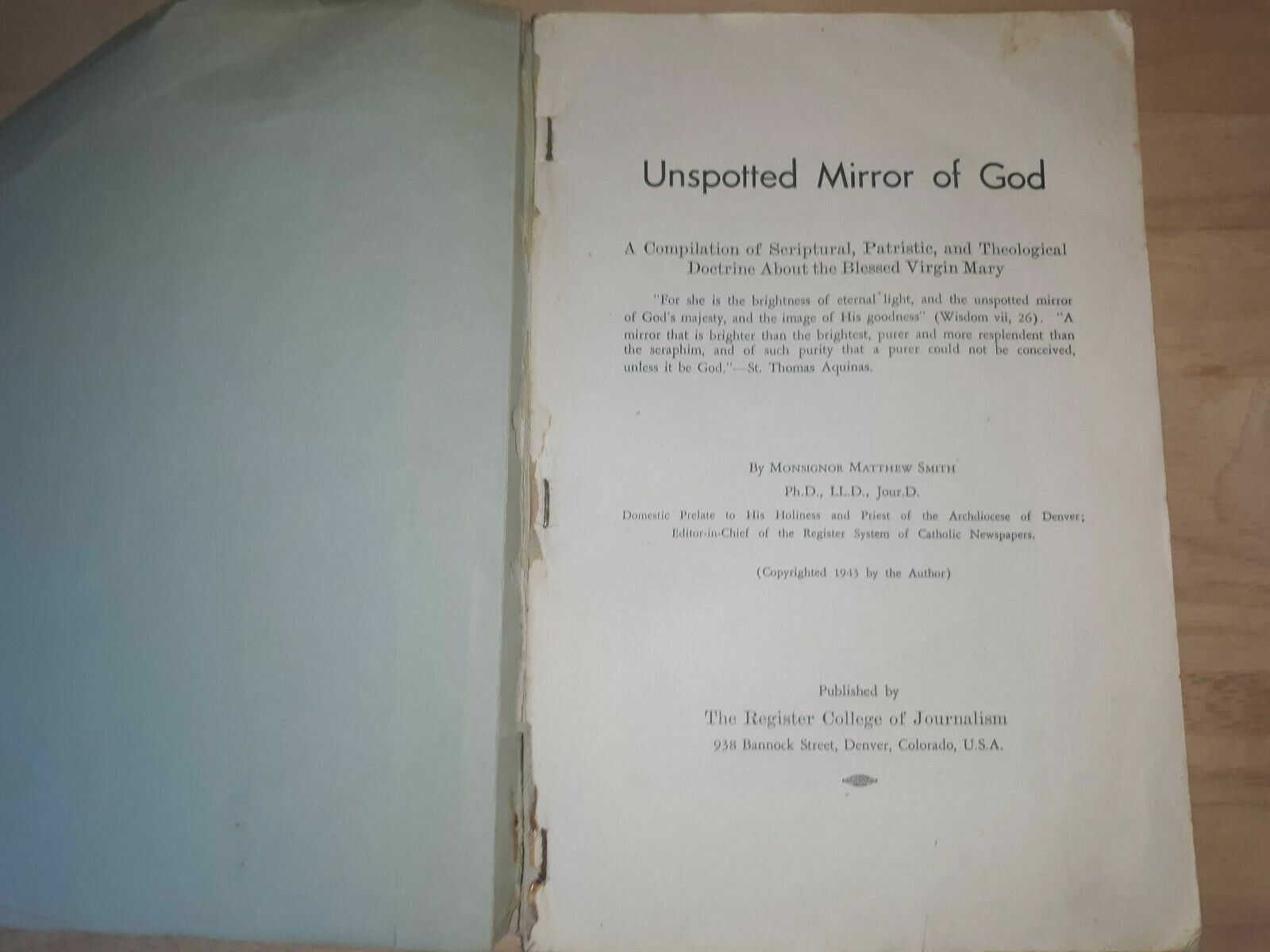 Unspotted Mirror of God

A Compilation of Scriptural, Patristic, and Theological Doctrine About the Blessed Virgin Mary

"For she is the brightness of eternal light, and the unspotted mirror of God's majesty, and the image of His goodness" (Wisdom vii, 26). "A mirror that is brighter than the brightest, purer and more resplendent than the seraphim, and of such purity that a purer could not be conceived, unless it be God."—St. Thomas Aquinas.

By Monsignor Matthew Smith
Ph.D., LL.D., Jour.D.
Domestic Prelate to His Holiness and Priest of the Archdiocese of Denver;
Editor-in-Chief of the Register System of Catholic Newspapers.

(Copyrighted 1943 by the Author)

Published by
The Register College of Journalism
938 Bannock Street, Denver, Colorado, U.S.A.